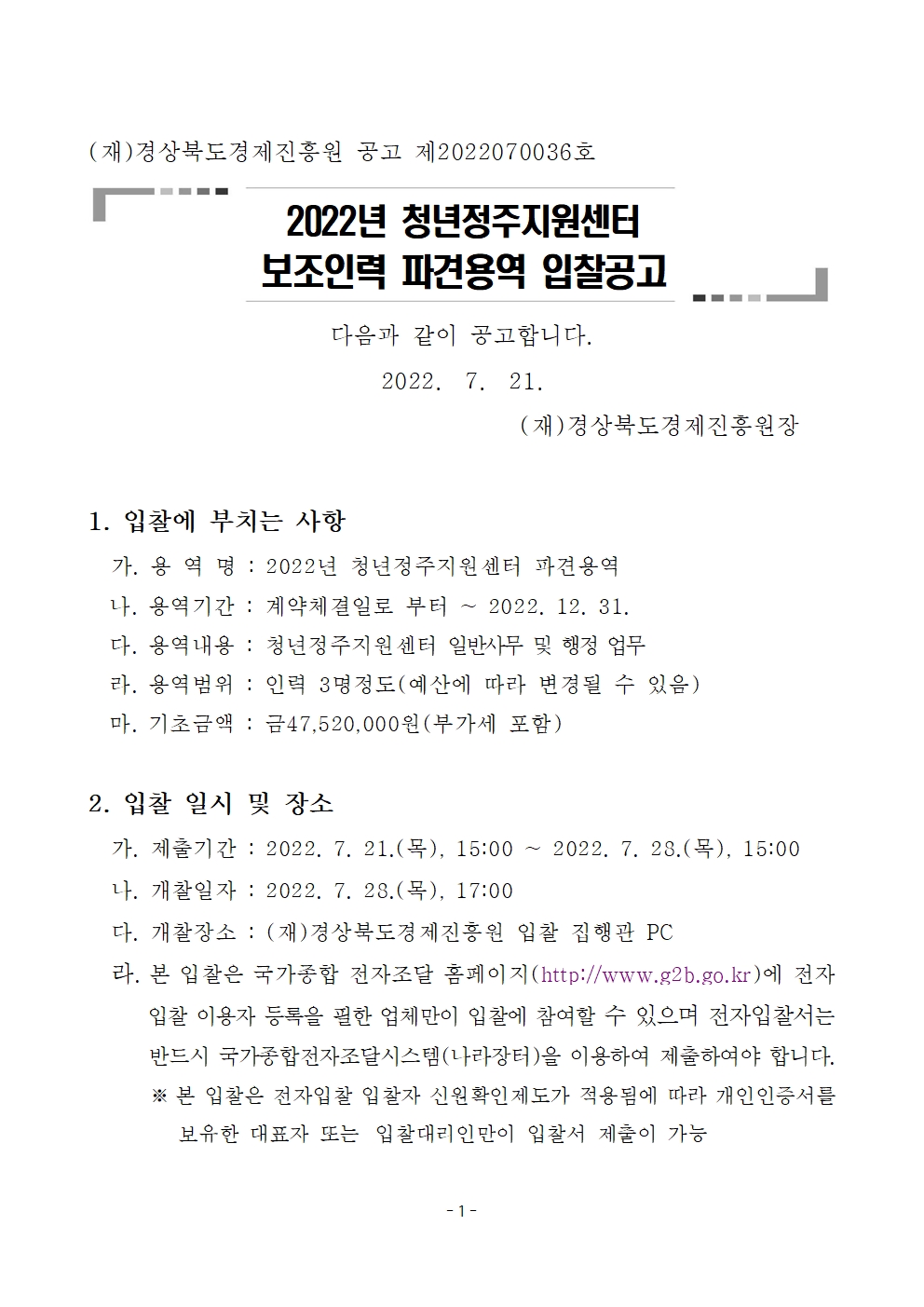 (재)경상북도경제진흥원 공고 제2022070036호

2022년 청년정주지원센터
보조인력 파견용역 입찰공고

다음과 같이 공고합니다.

2022. 7. 21.

(재)경상북도경제진흥원장

1. 입찰에 부치는 사항

가. 용 역 명 : 2022년 청년정주지원센터 파견용역

나. 용역기간 : 계약체결일로 부터 ~ 2022. 12. 31.

다. 용역내용 : 청년정주지원센터 일반사무 및 행정 업무

라. 용역범위 : 인력 3명정도(예산에 따라 변경될 수 있음)

마. 기초금액 : 금47,520,000원(부가세 포함)

2. 입찰 일시 및 장소

가. 제출기간 : 2022. 7. 21.(목), 15:00 ~ 2022. 7. 28.(목), 15:00

나. 개찰일자 : 2022. 7. 28.(목), 17:00

다. 개찰장소 : (재)경상북도경제진흥원 입찰 집행관 PC

라. 본 입찰은 국가종합 전자조달 홈페이지(http://www.g2b.go.kr)에 전자입찰 이용자 등록을 필한 업체만이 입찰에 참여할 수 있으며 전자입찰서는 반드시 국가종합전자조달시스템(나라장터)을 이용하여 제출하여야 합니다.

※ 본 입찰은 전자입찰 입찰자 신원확인제도가 적용됨에 따라 개인인증서를 보유한 대표자 또는 입찰대리인만이 입찰서 제출이 가능

- 1 -